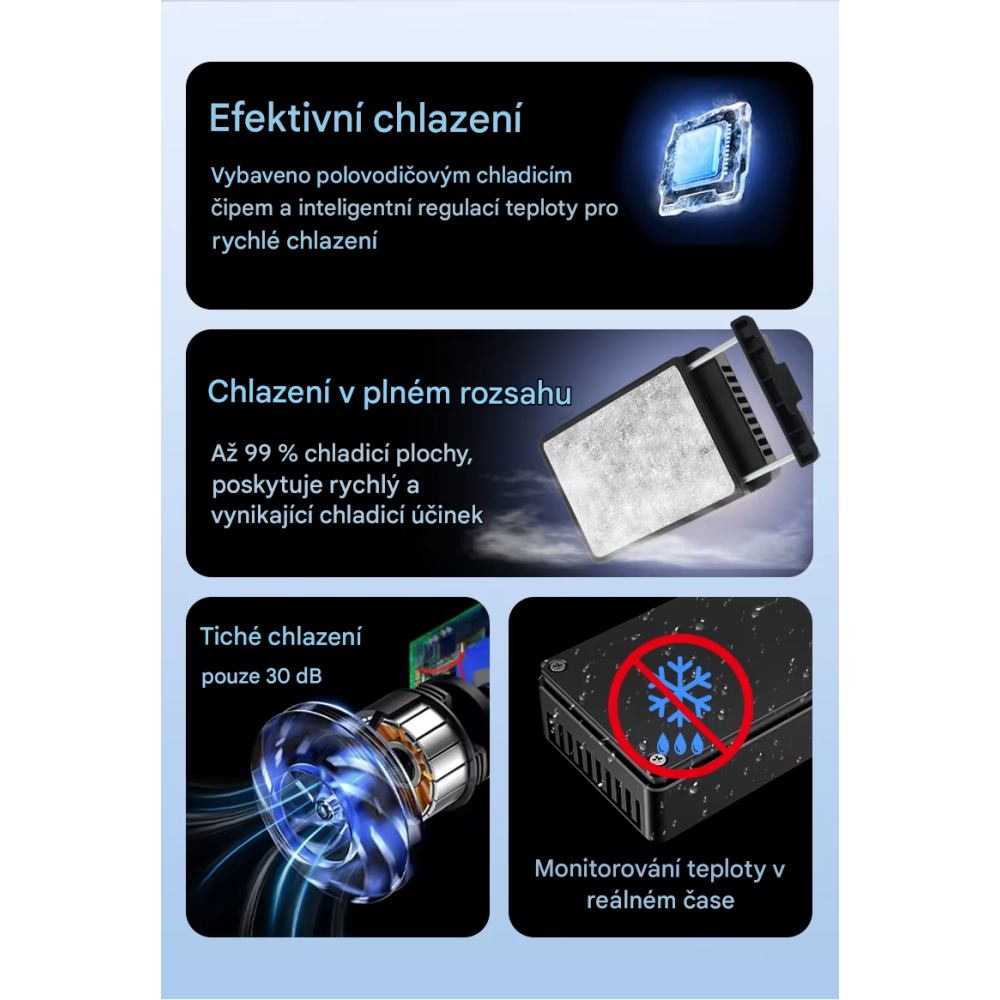 Efektivní chlazení

Vybaveno polovodičovým chladicím čipem a inteligentní regulací teploty pro rychlé chlazení

Chlazení v plném rozsahu

Až 99 % chladicí plochy, poskytuje rychlý a vynikající chladicí účinek

Tiché chlazení

pouze 30 dB

Monitorování teploty v reálném čase